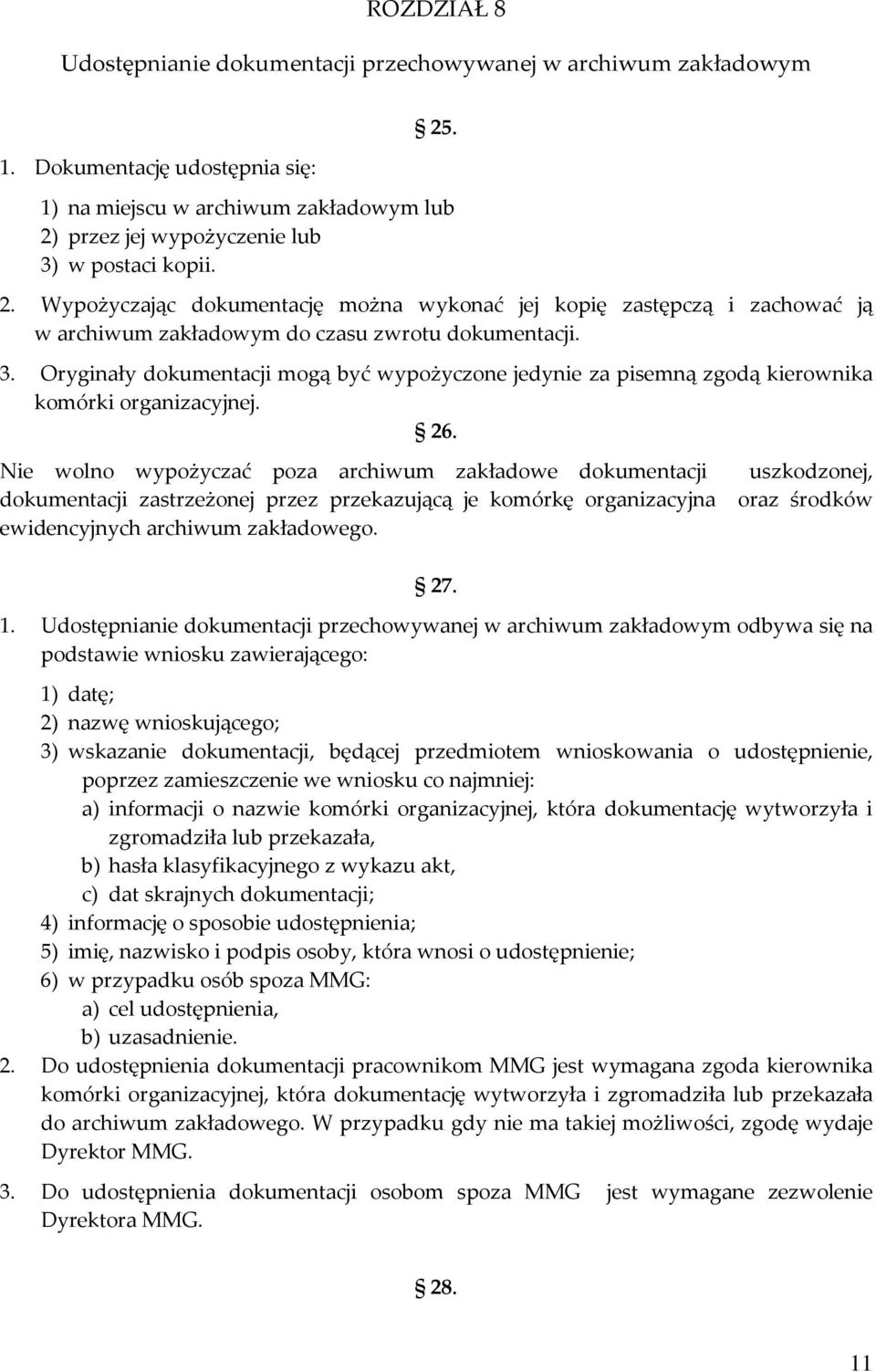 ROZDZIAŁ 8

Udostępnianie dokumentacji przechowywanej w archiwum zakładowym

§ 25.

1. Dokumentację udostępnia się:

1) na miejscu w archiwum zakładowym lub
2) przez jej wypożyczenie lub
3) w postaci kopii.

2. Wypożyczając dokumentację można wykonać jej kopię zastępczą i zachować ją w archiwum zakładowym do czasu zwrotu dokumentacji.
3. Oryginały dokumentacji mogą być wypożyczone jedynie za pisemną zgodą kierownika komórki organizacyjnej.

§ 26.

Nie wolno wypożyczać poza archiwum zakładowe dokumentacji uszkodzonej, dokumentacji zastrzeżonej przez przekazującą je komórkę organizacyjna oraz środków ewidencyjnych archiwum zakładowego.

§ 27.

1. Udostępnianie dokumentacji przechowywanej w archiwum zakładowym odbywa się na podstawie wniosku zawierającego:

1) datę;
2) nazwę wnioskującego;
3) wskazanie dokumentacji, będącej przedmiotem wnioskowania o udostępnienie, poprzez zamieszczenie we wniosku co najmniej:
a) informacji o nazwie komórki organizacyjnej, która dokumentację wytworzyła i zgromadziła lub przekazała,
b) hasła klasyfikacyjnego z wykazu akt,
c) dat skrajnych dokumentacji;
4) informację o sposobie udostępnienia;
5) imię, nazwisko i podpis osoby, która wnosi o udostępnienie;
6) w przypadku osób spoza MMG:
a) cel udostępnienia,
b) uzasadnienie.

2. Do udostępnienia dokumentacji pracownikom MMG jest wymagana zgoda kierownika komórki organizacyjnej, która dokumentację wytworzyła i zgromadziła lub przekazała do archiwum zakładowego. W przypadku gdy nie ma takiej możliwości, zgodę wydaje Dyrektor MMG.

3. Do udostępnienia dokumentacji osobom spoza MMG jest wymagane zezwolenie Dyrektora MMG.

§ 28.

11